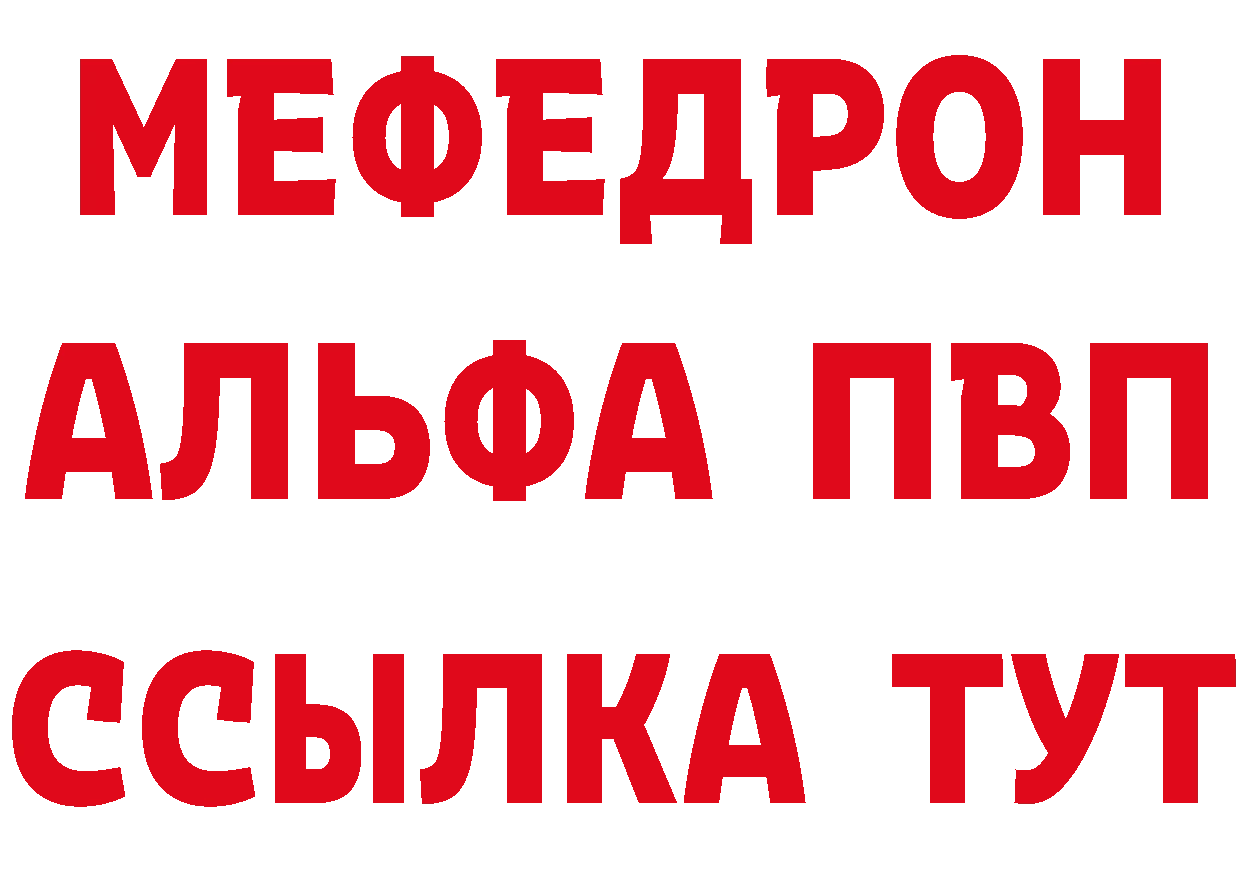 МЕФЕДРОН
АЛЬФА ПВП
ССЫЛКА ТУТ